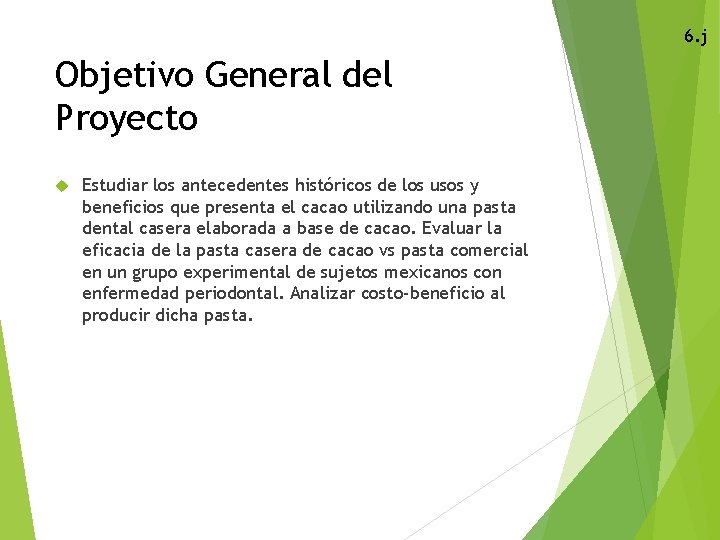 6.j

Objetivo General del Proyecto

Estudiar los antecedentes históricos de los usos y beneficios que presenta el cacao utilizando una pasta dental casera elaborada a base de cacao. Evaluar la eficacia de la pasta casera de cacao vs pasta comercial en un grupo experimental de sujetos mexicanos con enfermedad periodontal. Analizar costo-beneficio al producir dicha pasta.